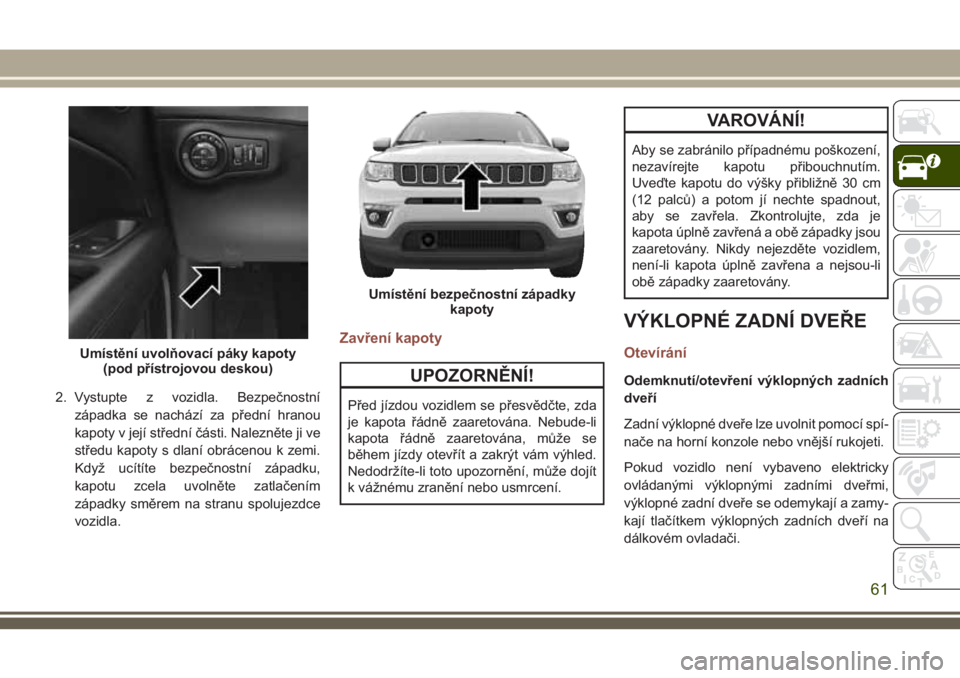 Umístění uvolňovací páky kapoty (pod přístrojovou deskou)

2. Vystupte z vozidla. Bezpečnostní západka se nachází za přední hranou kapoty v její střední části. Nalezněte ji ve středu kapoty s dlaní obrácenou k zemi. Když ucítíte bezpečnostní západku, kapotu zcela uvolněte zatlačením západky směrem na stranu spolujezdce vozidla.

Umístění bezpečnostní západky kapoty

Zavření kapoty

UPOZORNĚNÍ!

Před jízdou vozidlem se přesvědčte, zda je kapota řádně zaaretována. Nebude-li kapota řádně zaaretována, může se během jízdy otevřít a zakrýt vám výhled. Nedodržíte-li toto upozornění, může dojít k vážnému zranění nebo usmrcení.

VAROVÁNÍ!

Aby se zabránilo případnému poškození, nezavírejte kapotu přibouchnutím. Uveďte kapotu do výšky přibližně 30 cm (12 palců) a potom jí nechte spadnout, aby se zavřela. Zkontrolujte, zda je kapota úplně zavřená a obě západky jsou zaaretovány. Nikdy nejezděte vozidlem, není-li kapota úplně zavřena a nejsou-li obě západky zaaretovány.

VÝKLOPNÉ ZADNÍ DVEŘE

Otevírání

Odemknutí/otevření výklopných zadních dveří

Zadní výklopné dveře lze uvolnit pomocí spínače na horní konzole nebo vnější rukojeti.

Pokud vozidlo není vybaveno elektricky ovládanými výklopnými zadními dveřmi, výklopné zadní dveře se odemykají a zamykají tlačítkem výklopných zadních dveří na dálkovém ovladači.

61

carmanualsonline.info